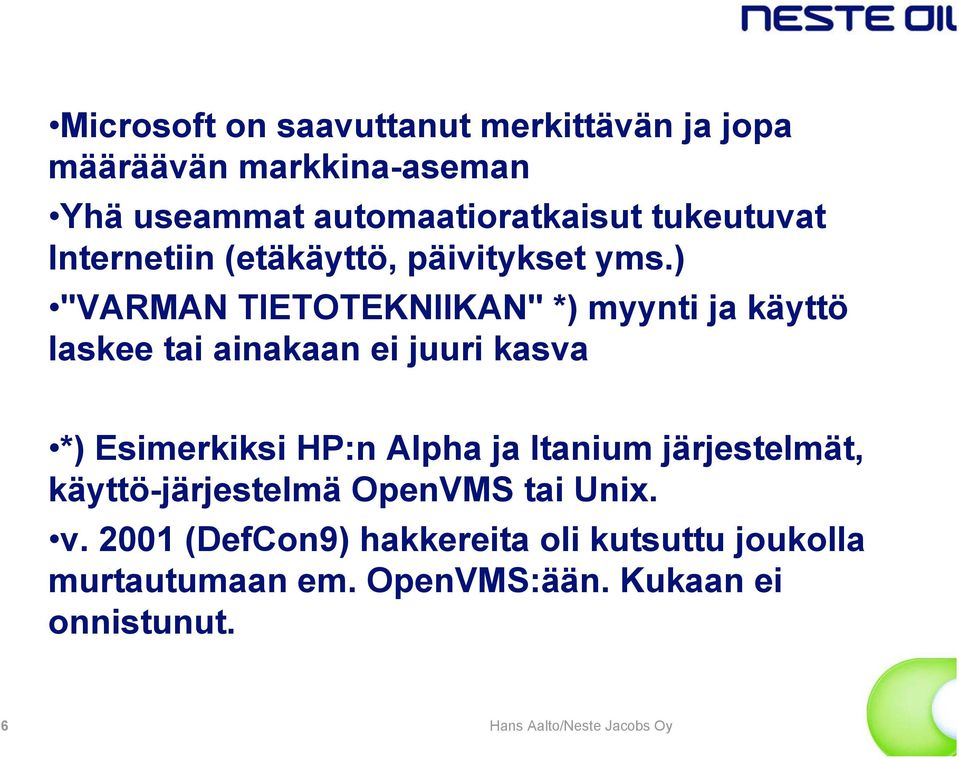 NESTE OIL

•Microsoft on saavuttanut merkittävän ja jopa määräävän markkina-aseman

•Yhä useammat automaatioratkaisut tukeutuvat Internetiin (etäkäyttö, päivitykset yms.)

•"VARMAN TIETOTEKNIIKAN" *) myynti ja käyttö laskee tai ainakaan ei juuri kasva

•*) Esimerkiksi HP:n Alpha ja Itanium järjestelmät, käyttö-järjestelmä OpenVMS tai Unix.

•v. 2001 (DefCon9) hakkereita oli kutsuttu joukolla murtautumaan em. OpenVMS:ään. Kukaan ei onnistunut.

6

Hans Aalto/Neste Jacobs Oy